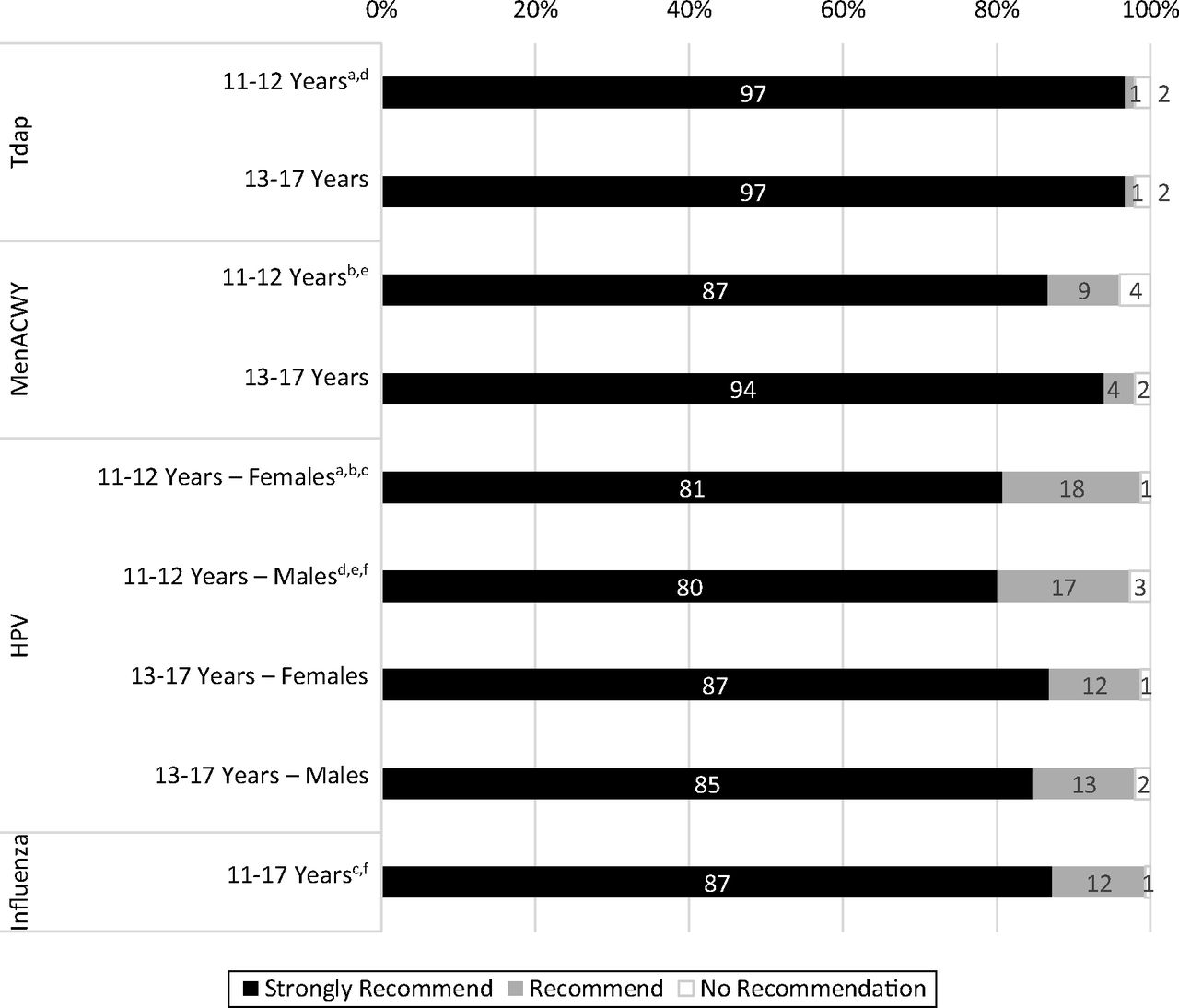 0% 20% 40% 60% 80% 100%

Tdap
11-12 Years$^{a,d}$ 97 1 2
13-17 Years 97 1 2

MenACWY
11-12 Years$^{b,e}$ 87 9 4
13-17 Years 94 4 2

HPV
11-12 Years – Females$^{a,b,c}$ 81 18 1
11-12 Years – Males$^{d,e,f}$ 80 17 3
13-17 Years – Females 87 12 1
13-17 Years – Males 85 13 2

Influenza
11-17 Years$^{c,f}$ 87 12 1

Strongly Recommend Recommend No Recommendation